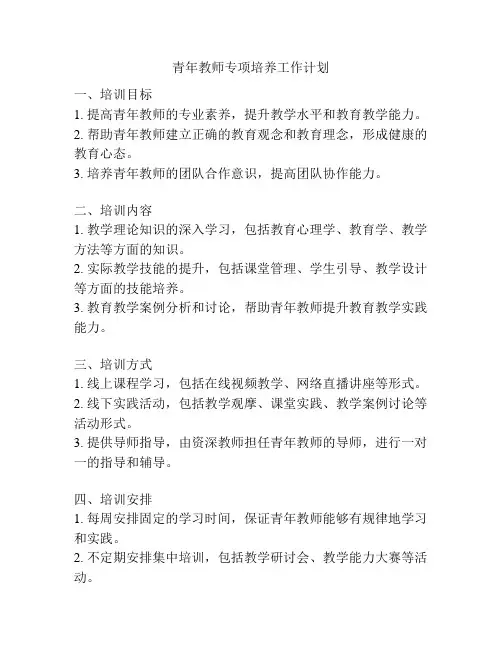 青年教师专项培养工作计划

一、培训目标
1. 提高青年教师的专业素养，提升教学水平和教育教学能力。
2. 帮助青年教师建立正确的教育观念和教育理念，形成健康的教育心态。
3. 培养青年教师的团队合作意识，提高团队协作能力。

二、培训内容
1. 教学理论知识的深入学习，包括教育心理学、教育学、教学方法等方面的知识。
2. 实际教学技能的提升，包括课堂管理、学生引导、教学设计等方面的技能培养。
3. 教育教学案例分析和讨论，帮助青年教师提升教育教学实践能力。

三、培训方式
1. 线上课程学习，包括在线视频教学、网络直播讲座等形式。
2. 线下实践活动，包括教学观摩、课堂实践、教学案例讨论等活动形式。
3. 提供导师指导，由资深教师担任青年教师的导师，进行一对一的指导和辅导。

四、培训安排
1. 每周安排固定的学习时间，保证青年教师能够有规律地学习和实践。
2. 不定期安排集中培训，包括教学研讨会、教学能力大赛等活动。